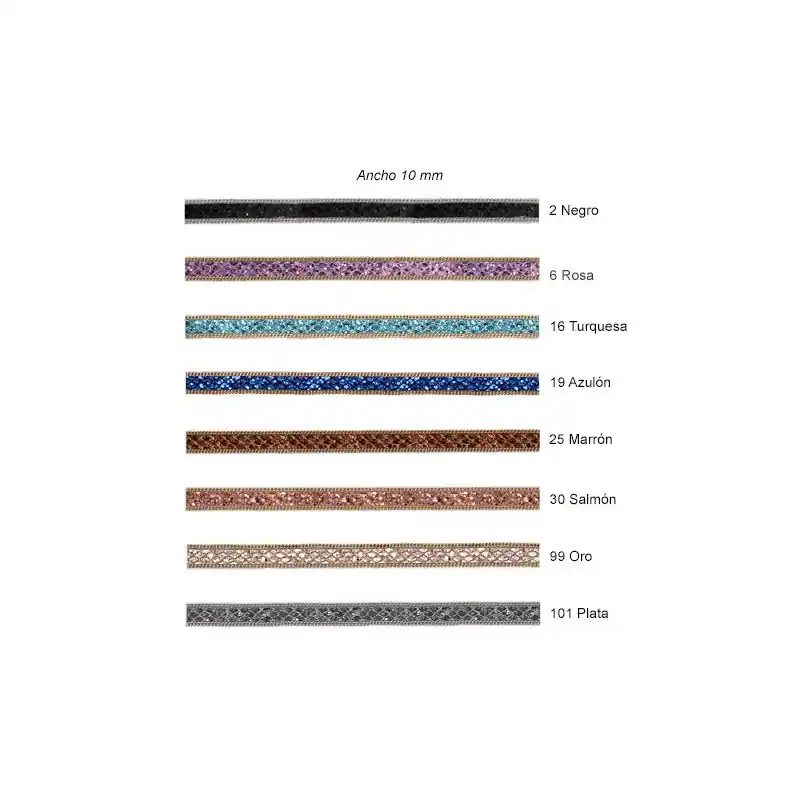 Ancho 10 mm

2 Negro

6 Rosa

16 Turquesa

19 Azulón

25 Marrón

30 Salmón

99 Oro

101 Plata